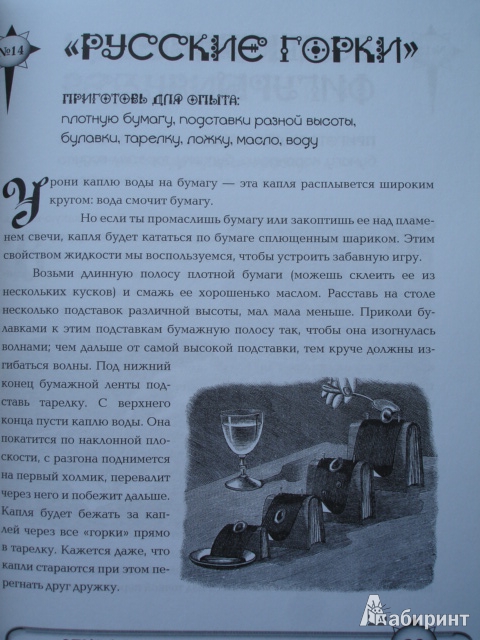 №14 «РУССКИЕ ГОРКИ»

ПРИГОТОВЬ ДЛЯ ОПЫТА:
плотную бумагу, подставки разной высоты, булавки, тарелку, ложку, масло, воду

Урони каплю воды на бумагу — эта капля расплывется широким кругом: вода смочит бумагу.

Но если ты промаслишь бумагу или закоптишь ее над пламенем свечи, капля будет кататься по бумаге сплющенным шариком. Этим свойством жидкости мы воспользуемся, чтобы устроить забавную игру.

Возьми длинную полосу плотной бумаги (можешь склеить ее из нескольких кусков) и смажь ее хорошенько маслом. Расставь на столе несколько подставок различной высоты, мал мала меньше. Приколи булавками к этим подставкам бумажную полосу так, чтобы она изогнулась волнами; чем дальше от самой высокой подставки, тем круче должны изгибаться волны. Под нижний конец бумажной ленты подставь тарелку. С верхнего конца пусти каплю воды. Она покатится по наклонной плоскости, с разгона поднимется на первый холмик, перевалит через него и побежит дальше. Капля будет бежать за каплей через все «горки» прямо в тарелку. Кажется даже, что капли стараются при этом перегнать друг дружку.

Лабиринт